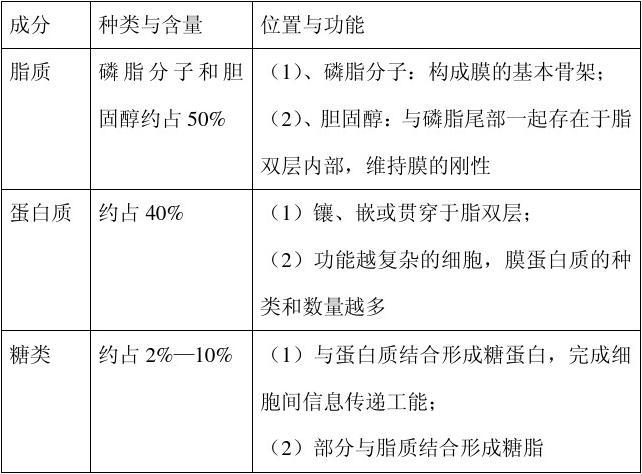 | 成分 | 种类与含量 | 位置与功能 |
|---|---|---|
| 脂质 | 磷脂分子和胆固醇约占 50% | （1）、磷脂分子：构成膜的基本骨架；（2）、胆固醇：与磷脂尾部一起存在于脂双层内部，维持膜的刚性 |
| 蛋白质 | 约占 40% | （1）镶、嵌或贯穿于脂双层；（2）功能越复杂的细胞，膜蛋白质的种类和数量越多 |
| 糖类 | 约占 2%—10% | （1）与蛋白质结合形成糖蛋白，完成细胞间信息传递工能；（2）部分与脂质结合形成糖脂 |